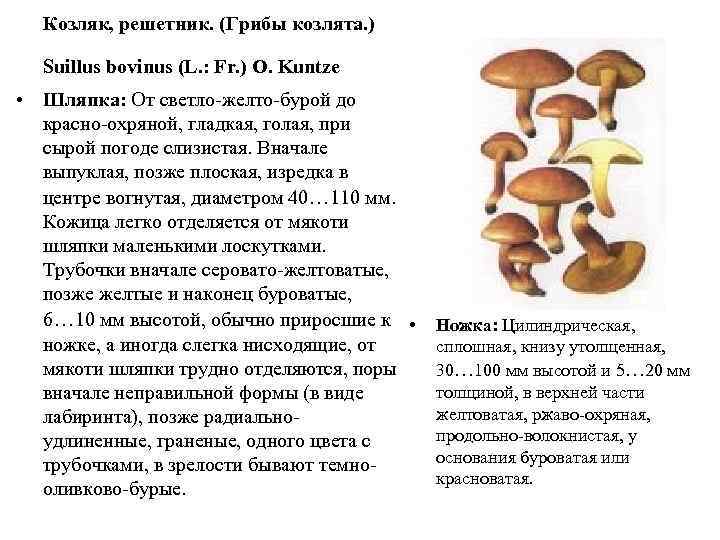 Козляк, решетник. (Грибы козлята.)

Suillus bovinus (L.: Fr.) O. Kuntze

• Шляпка: От светло-желто-бурой до красно-охряной, гладкая, голая, при сырой погоде слизистая. Вначале выпуклая, позже плоская, изредка в центре вогнутая, диаметром 40…110 мм. Кожица легко отделяется от мякоти шляпки маленькими лоскутками. Трубочки вначале серовато-желтоватые, позже желтые и наконец буроватые, 6…10 мм высотой, обычно приросшие к ножке, а иногда слегка нисходящие, от мякоти шляпки трудно отделяются, поры вначале неправильной формы (в виде лабиринта), позже радиально-удлиненные, граненые, одного цвета с трубочками, в зрелости бывают темно-оливково-бурые.

• Ножка: Цилиндрическая, сплошная, книзу утолщенная, 30…100 мм высотой и 5…20 мм толщиной, в верхней части желтоватая, ржаво-охряная, продольно-волокнистая, у основания буроватая или красноватая.